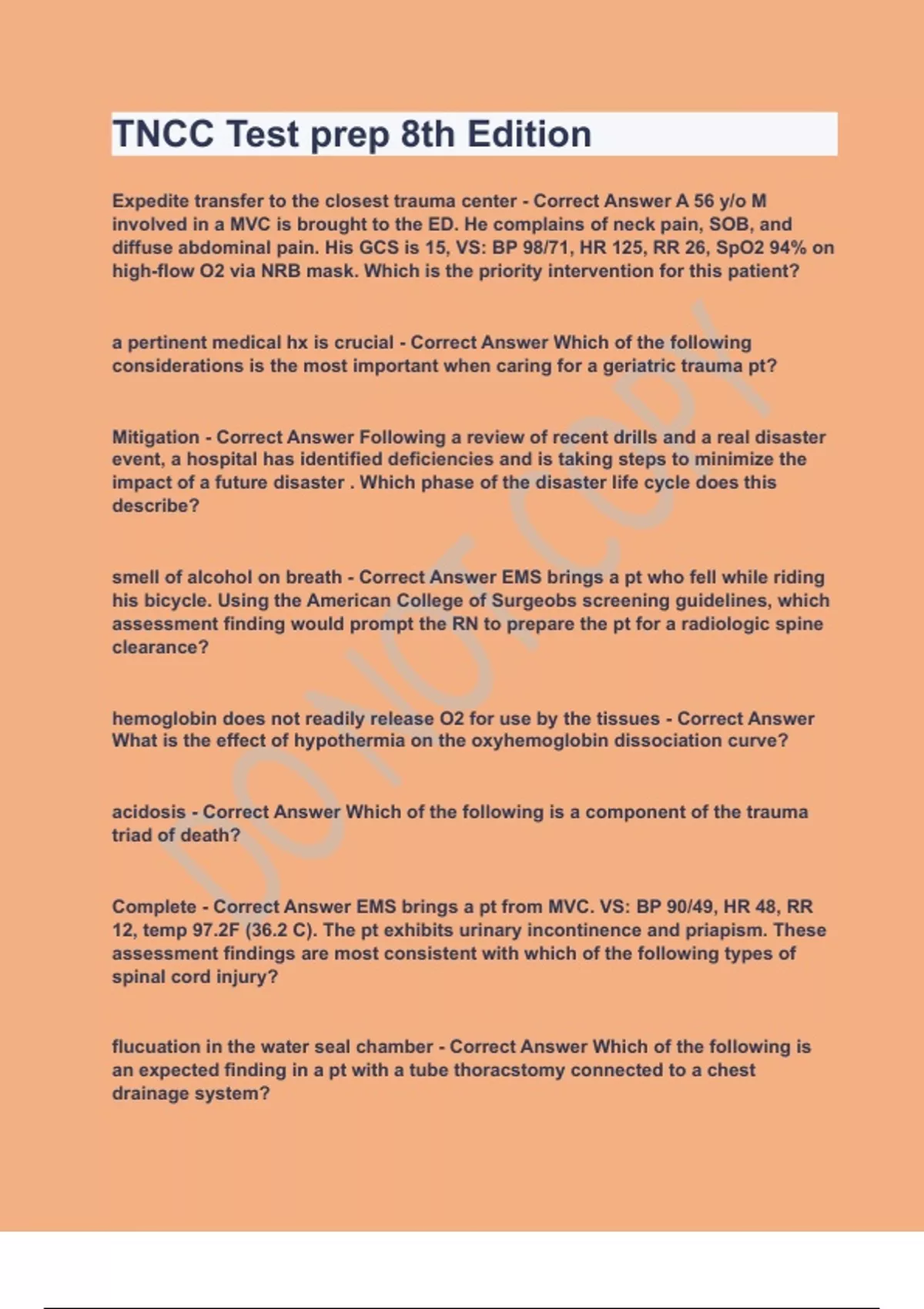 TNCC Test prep 8th Edition

Expedite transfer to the closest trauma center - Correct Answer A 56 y/o M involved in a MVC is brought to the ED. He complains of neck pain, SOB, and diffuse abdominal pain. His GCS is 15, VS: BP 98/71, HR 125, RR 26, SpO2 94% on high-flow O2 via NRB mask. Which is the priority intervention for this patient?

a pertinent medical hx is crucial - Correct Answer Which of the following considerations is the most important when caring for a geriatric trauma pt?

Mitigation - Correct Answer Following a review of recent drills and a real disaster event, a hospital has identified deficiencies and is taking steps to minimize the impact of a future disaster . Which phase of the disaster life cycle does this describe?

smell of alcohol on breath - Correct Answer EMS brings a pt who fell while riding his bicycle. Using the American College of Surgeobs screening guidelines, which assessment finding would prompt the RN to prepare the pt for a radiologic spine clearance?

hemoglobin does not readily release O2 for use by the tissues - Correct Answer What is the effect of hypothermia on the oxyhemoglobin dissociation curve?

acidosis - Correct Answer Which of the following is a component of the trauma triad of death?

Complete - Correct Answer EMS brings a pt from MVC. VS: BP 90/49, HR 48, RR 12, temp 97.2F (36.2 C). The pt exhibits urinary incontinence and priapism. These assessment findings are most consistent with which of the following types of spinal cord injury?

flucuation in the water seal chamber - Correct Answer Which of the following is an expected finding in a pt with a tube thoracstomy connected to a chest drainage system?

DO NOT COPY